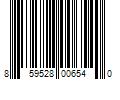 8 59528 00654 0